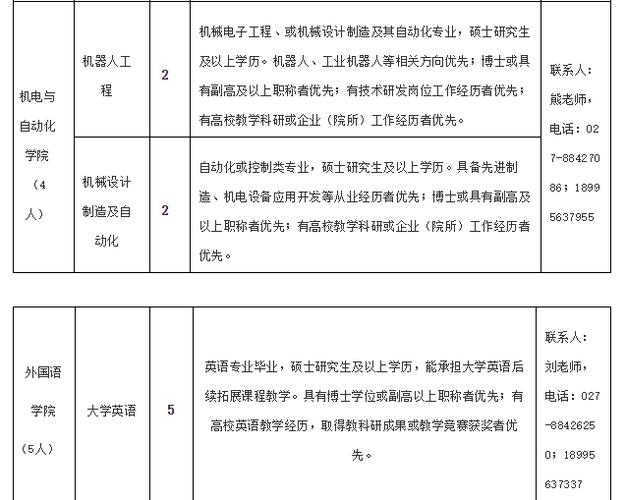 | 机电与自动化学院（4人） | 机器人工程 | 2 | 机械电子工程、或机械设计制造及其自动化专业，硕士研究生及以上学历。机器人、工业机器人等相关方向优先；博士或具有副高及以上职称者优先；有技术研发岗位工作经历者优先；有高校教学科研或企业（院所）工作经历者优先。 | 联系人：熊老师，电话：027-88427086；18995637955 |
|---|---|---|---|---|
| | 机械设计制造及自动化 | 2 | 自动化或控制类专业，硕士研究生及以上学历。具备先进制造、机电设备应用开发等从业经历者优先；博士或具有副高及以上职称者优先；有高校教学科研或企业（院所）工作经历者优先。 | |

| 外国语学院（5人） | 大学英语 | 5 | 英语专业毕业，硕士研究生及以上学历，能承担大学英语后续拓展课程教学。具有博士学位或副高以上职称者优先；有高校英语教学经历，取得教科研成果或教学竞赛获奖者优先。 | 联系人：刘老师，电话：027-88426250；18995637337 |
|---|---|---|---|---|